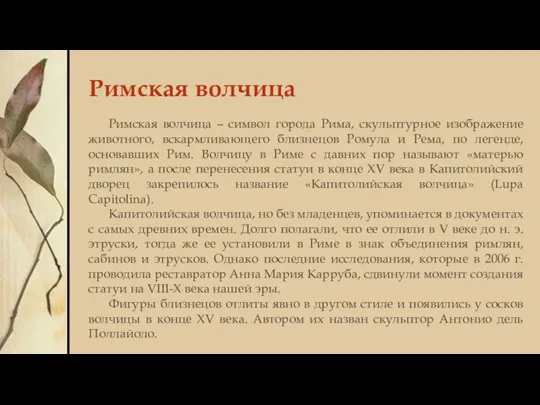 Римская волчица

Римская волчица – символ города Рима, скульптурное изображение животного, вскармливающего близнецов Ромула и Рема, по легенде, основавших Рим. Волчицу в Риме с давних пор называют «матерью римлян», а после перенесения статуи в конце XV века в Капитолийский дворец закрепилось название «Капитолийская волчица» (Lupa Capitolina).

Капитолийская волчица, но без младенцев, упоминается в документах с самых древних времен. Долго полагали, что ее отлили в V веке до н. э. этруски, тогда же ее установили в Риме в знак объединения римлян, сабинов и этрусков. Однако последние исследования, которые в 2006 г. проводила реставратор Анна Мария Карруба, сдвинули момент создания статуи на VIII-X века нашей эры.

Фигуры близнецов отлиты явно в другом стиле и появились у сосков волчицы в конце XV века. Автором их назван скульптор Антонио дель Поллайоло.